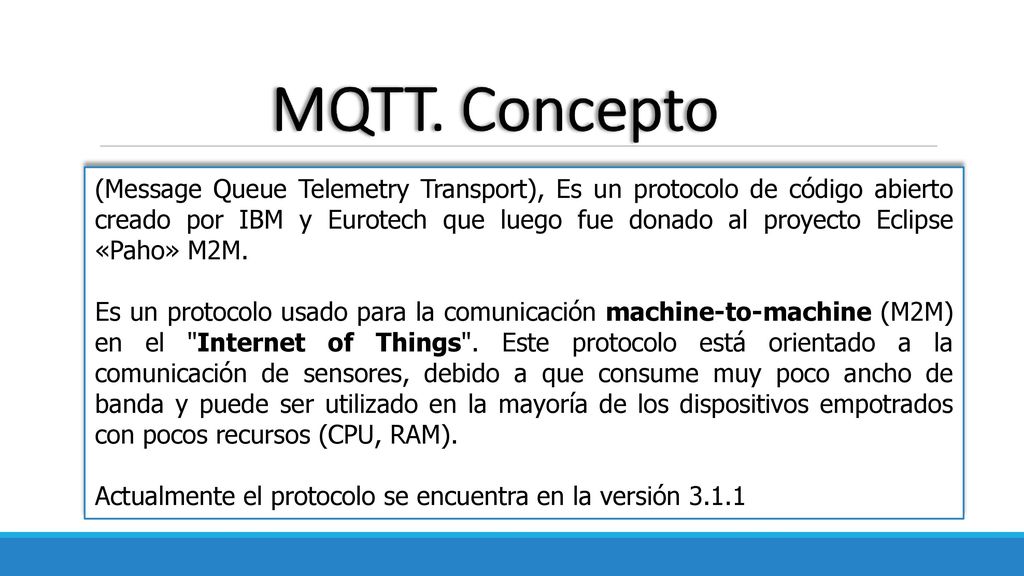 MQTT. Concepto

(Message Queue Telemetry Transport), Es un protocolo de código abierto creado por IBM y Eurotech que luego fue donado al proyecto Eclipse «Paho» M2M.

Es un protocolo usado para la comunicación machine-to-machine (M2M) en el "Internet of Things". Este protocolo está orientado a la comunicación de sensores, debido a que consume muy poco ancho de banda y puede ser utilizado en la mayoría de los dispositivos empotrados con pocos recursos (CPU, RAM).

Actualmente el protocolo se encuentra en la versión 3.1.1